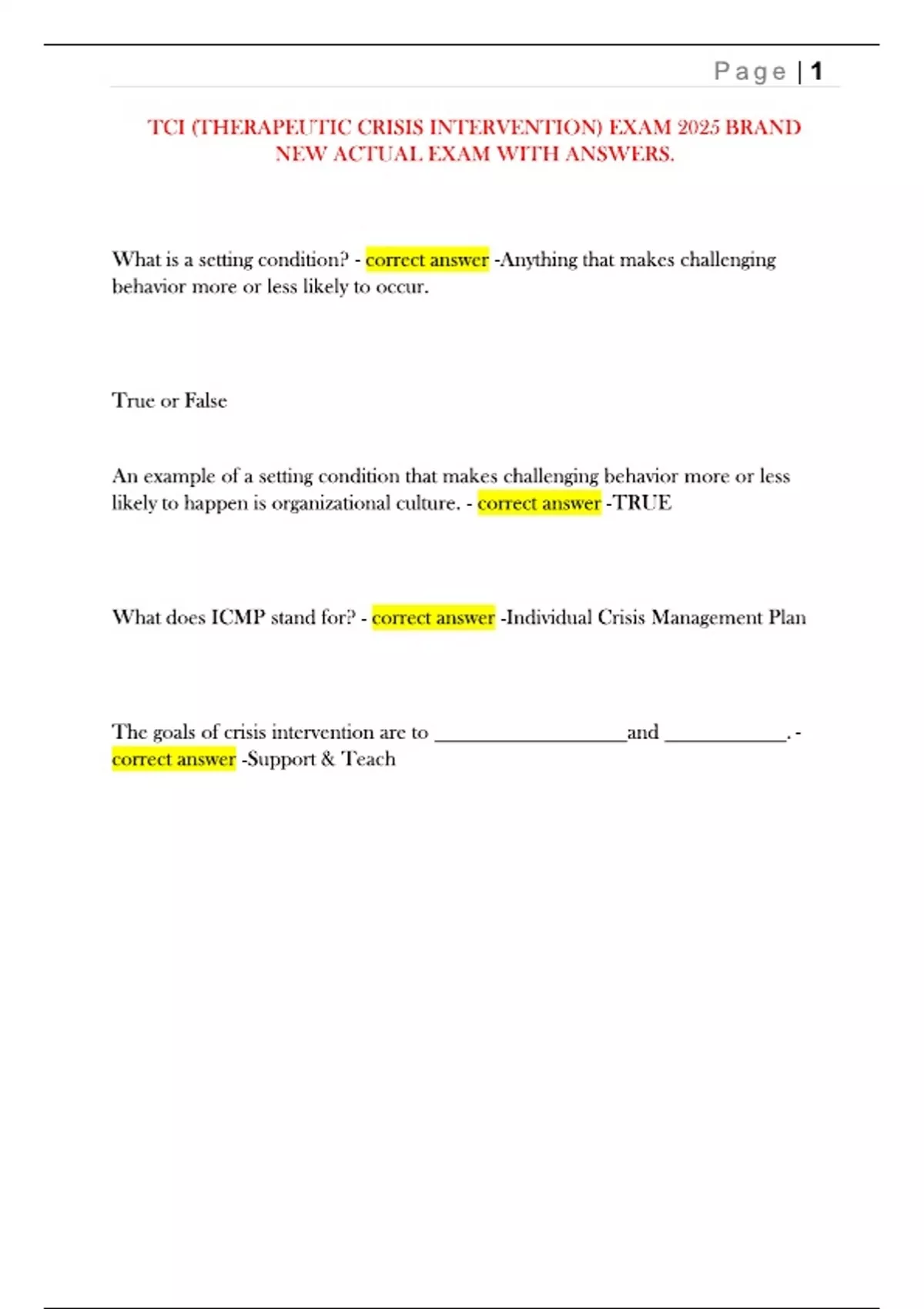 Page | 1

TCI (THERAPEUTIC CRISIS INTERVENTION) EXAM 2025 BRAND NEW ACTUAL EXAM WITH ANSWERS.

What is a setting condition? - correct answer -Anything that makes challenging behavior more or less likely to occur.

True or False

An example of a setting condition that makes challenging behavior more or less likely to happen is organizational culture. - correct answer -TRUE

What does ICMP stand for? - correct answer -Individual Crisis Management Plan

The goals of crisis intervention are to ____________________and ____________. - correct answer -Support & Teach